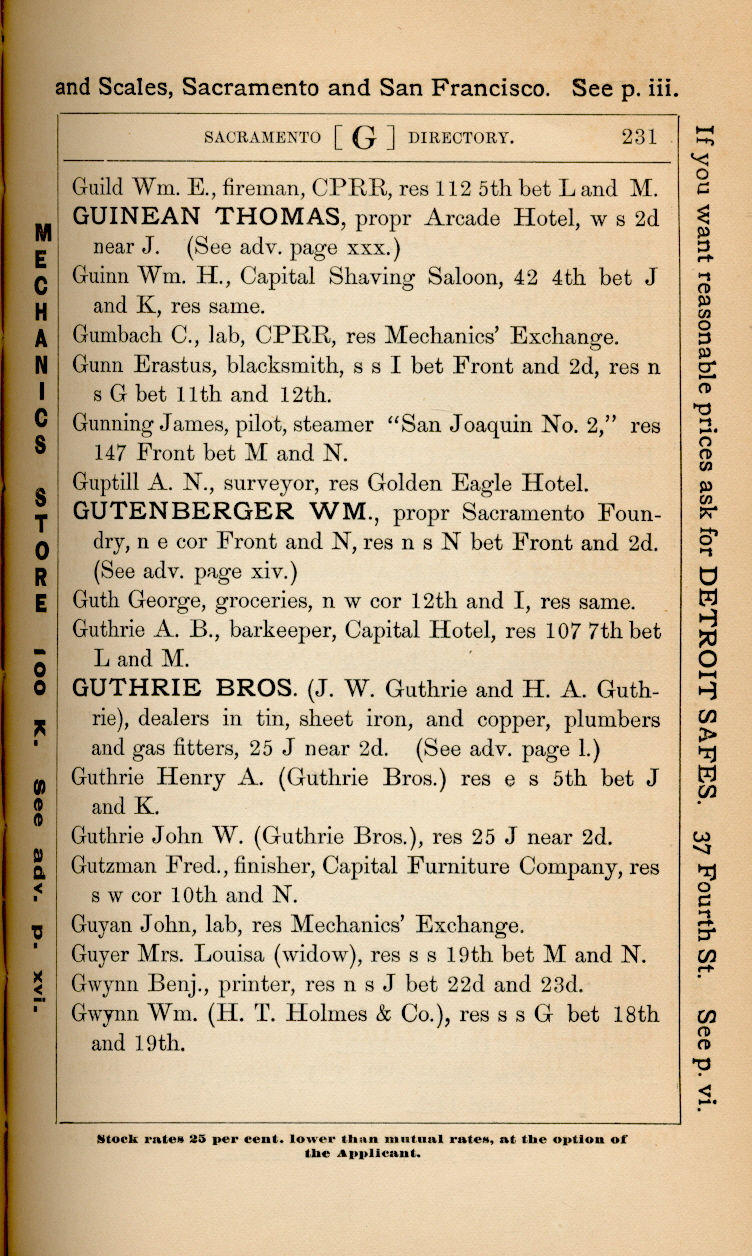 and Scales, Sacramento and San Francisco. See p. iii.

SACRAMENTO [ G ] DIRECTORY. 231

Guild Wm. E., fireman, CPRR, res 112 5th bet L and M.

GUINEAN THOMAS, propr Arcade Hotel, w s 2d near J. (See adv. page xxx.)

Guinn Wm. H., Capital Shaving Saloon, 42 4th bet J and K, res same.

Gumbach C., lab, CPRR, res Mechanics' Exchange.

Gunn Erastus, blacksmith, s s I bet Front and 2d, res n s G bet 11th and 12th.

Gunning James, pilot, steamer "San Joaquin No. 2," res 147 Front bet M and N.

Guptill A. N., surveyor, res Golden Eagle Hotel.

GUTENBERGER WM., propr Sacramento Foundry, n e cor Front and N, res n s N bet Front and 2d. (See adv. page xiv.)

Guth George, groceries, n w cor 12th and I, res same.

Guthrie A. B., barkeeper, Capital Hotel, res 107 7th bet L and M.

GUTHRIE BROS. (J. W. Guthrie and H. A. Guthrie), dealers in tin, sheet iron, and copper, plumbers and gas fitters, 25 J near 2d. (See adv. page l.)

Guthrie Henry A. (Guthrie Bros.) res e s 5th bet J and K.

Guthrie John W. (Guthrie Bros.), res 25 J near 2d.

Gutzman Fred., finisher, Capital Furniture Company, res s w cor 10th and N.

Guyan John, lab, res Mechanics' Exchange.

Guyer Mrs. Louisa (widow), res s s 19th bet M and N.

Gwynn Benj., printer, res n s J bet 22d and 23d.

Gwynn Wm. (H. T. Holmes & Co.), res s s G bet 18th and 19th.

Stock rates 25 per cent. lower than mutual rates, at the option of the Applicant.

MECHANICS STORE 100 K. See adv. p. xvi.

If you want reasonable prices ask for DETROIT SAFES. 37 Fourth St. See p. vi.